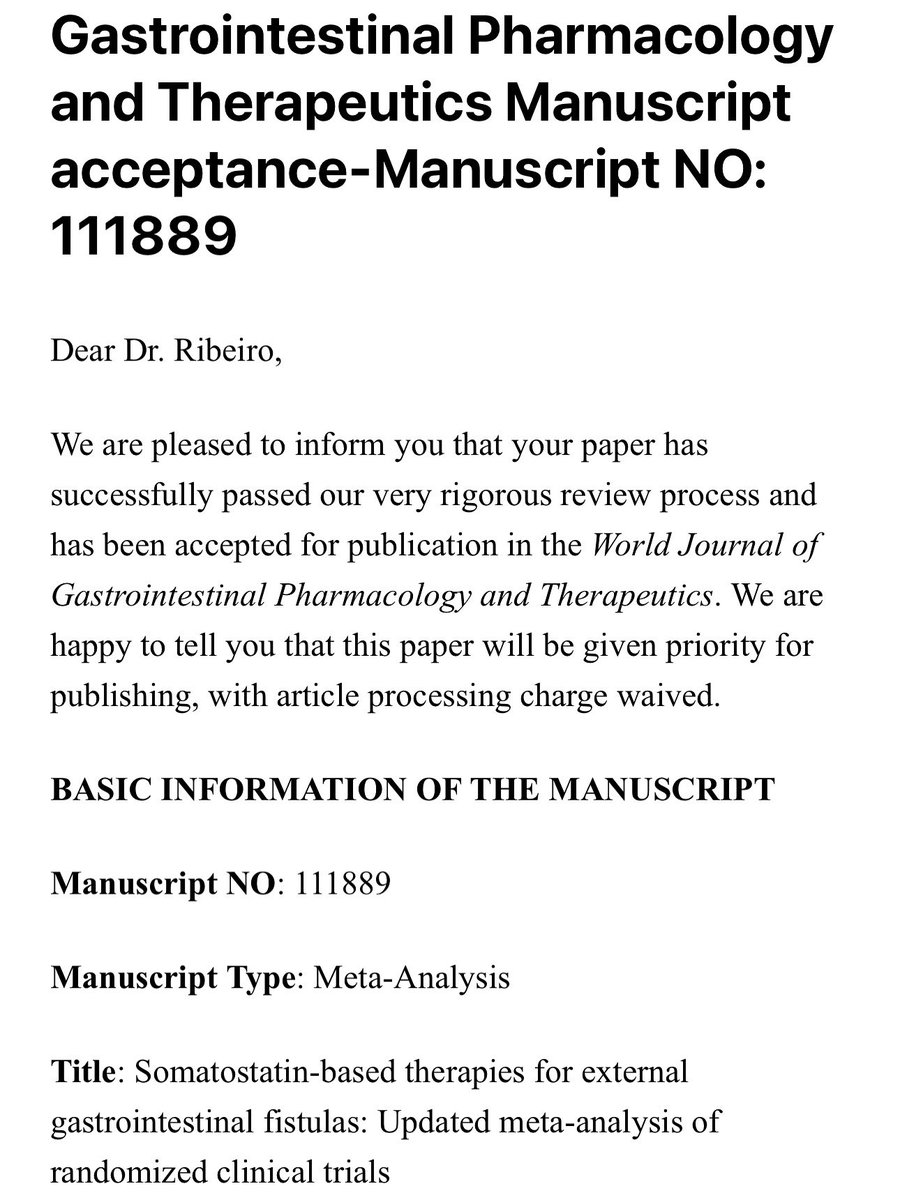 Gastrointestinal Pharmacology and Therapeutics Manuscript acceptance-Manuscript NO: 111889

Dear Dr. Ribeiro,

We are pleased to inform you that your paper has successfully passed our very rigorous review process and has been accepted for publication in the World Journal of Gastrointestinal Pharmacology and Therapeutics. We are happy to tell you that this paper will be given priority for publishing, with article processing charge waived.

BASIC INFORMATION OF THE MANUSCRIPT

Manuscript NO: 111889

Manuscript Type: Meta-Analysis

Title: Somatostatin-based therapies for external gastrointestinal fistulas: Updated meta-analysis of randomized clinical trials